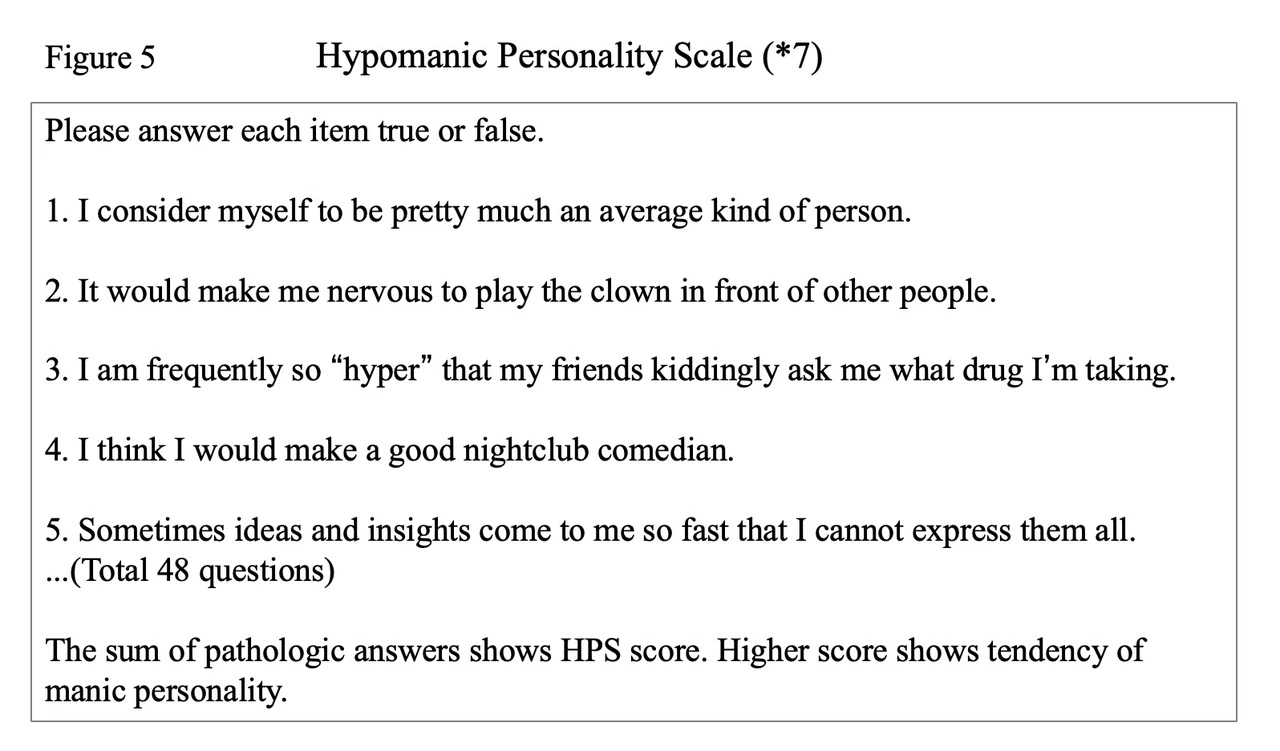 Figure 5 Hypomanic Personality Scale (*7)

Please answer each item true or false.

1. I consider myself to be pretty much an average kind of person.

2. It would make me nervous to play the clown in front of other people.

3. I am frequently so "hyper" that my friends kiddingly ask me what drug I'm taking.

4. I think I would make a good nightclub comedian.

5. Sometimes ideas and insights come to me so fast that I cannot express them all.
...(Total 48 questions)

The sum of pathologic answers shows HPS score. Higher score shows tendency of manic personality.